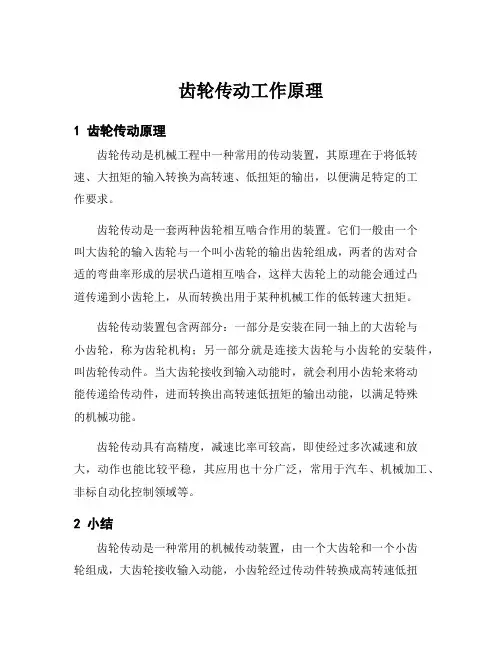 齿轮传动工作原理

1 齿轮传动原理

齿轮传动是机械工程中一种常用的传动装置，其原理在于将低转速、大扭矩的输入转换为高转速、低扭矩的输出，以便满足特定的工作要求。

齿轮传动是一套两种齿轮相互啮合作用的装置。它们一般由一个叫大齿轮的输入齿轮与一个叫小齿轮的输出齿轮组成，两者的齿对合适的弯曲率形成的层状凸道相互啮合，这样大齿轮上的动能会通过凸道传递到小齿轮上，从而转换出用于某种机械工作的低转速大扭矩。

齿轮传动装置包含两部分：一部分是安装在同一轴上的大齿轮与小齿轮，称为齿轮机构；另一部分就是连接大齿轮与小齿轮的安装件，叫齿轮传动件。当大齿轮接收到输入动能时，就会利用小齿轮来将动能传递给传动件，进而转换出高转速低扭矩的输出动能，以满足特殊的机械功能。

齿轮传动具有高精度，减速比率可较高，即使经过多次减速和放大，动作也能比较平稳，其应用也十分广泛，常用于汽车、机械加工、非标自动化控制领域等。

2 小结

齿轮传动是一种常用的机械传动装置，由一个大齿轮和一个小齿轮组成，大齿轮接收输入动能，小齿轮经过传动件转换成高转速低扭